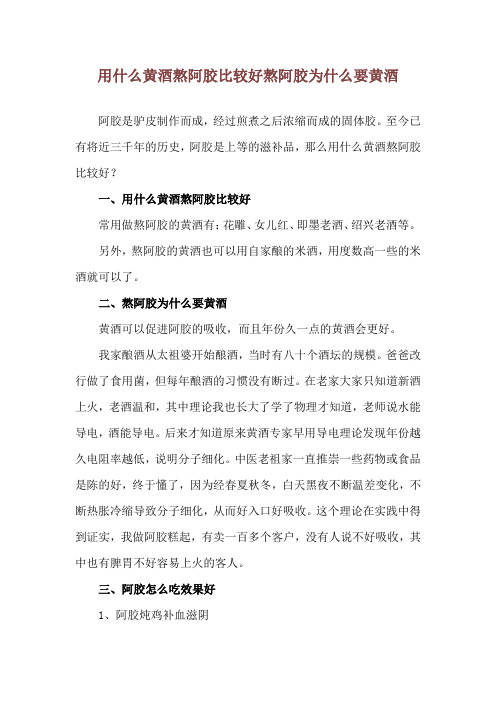 用什么黄酒熬阿胶比较好熬阿胶为什么要黄酒

阿胶是驴皮制作而成，经过煎煮之后浓缩而成的固体胶。至今已有将近三千年的历史，阿胶是上等的滋补品，那么用什么黄酒熬阿胶比较好？

一、用什么黄酒熬阿胶比较好

常用做熬阿胶的黄酒有：花雕、女儿红、即墨老酒、绍兴老酒等。

另外，熬阿胶的黄酒也可以用自家酿的米酒，用度数高一些的米酒就可以了。

二、熬阿胶为什么要黄酒

黄酒可以促进阿胶的吸收，而且年份久一点的黄酒会更好。

我家酿酒从太祖婆开始酿酒，当时有八十个酒坛的规模。爸爸改行做了食用菌，但每年酿酒的习惯没有断过。在老家大家只知道新酒上火，老酒温和，其中理论我也长大了学了物理才知道，老师说水能导电，酒能导电。后来才知道原来黄酒专家早用导电理论发现年份越久电阻率越低，说明分子细化。中医老祖家一直推崇一些药物或食品是陈的好，终于懂了，因为经春夏秋冬，白天黑夜不断温差变化，不断热胀冷缩导致分子细化，从而好入口好吸收。这个理论在实践中得到证实，我做阿胶糕起，有卖一百多个客户，没有人说不好吸收，其中也有脾胃不好容易上火的客人。

三、阿胶怎么吃效果好

1、阿胶炖鸡补血滋阴